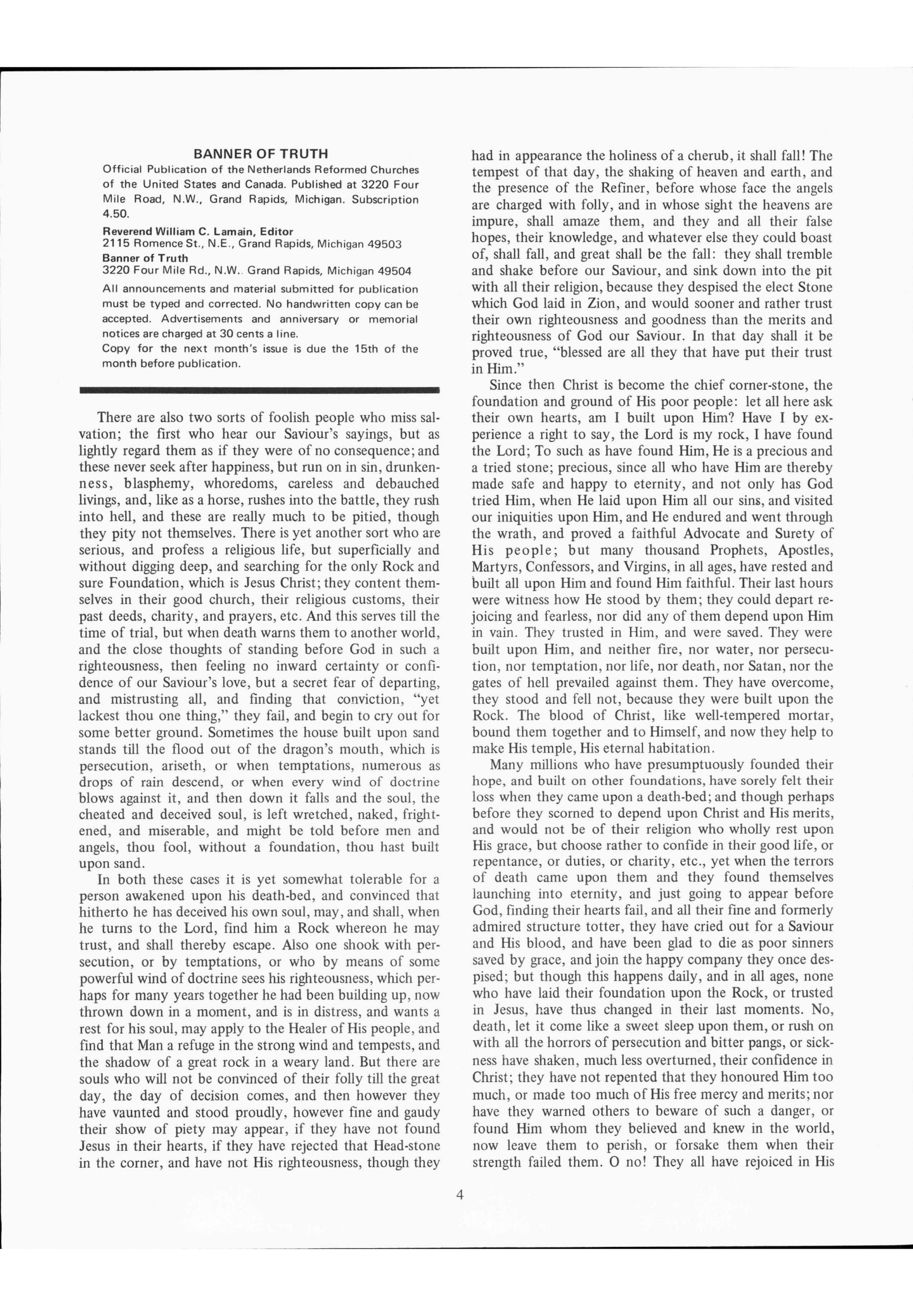 BANNER OF TRUTH

Official Publication of the Netherlands Reformed Churches of the United States and Canada. Published at 3220 Four Mile Road, N.W., Grand Rapids, Michigan. Subscription 4.50.

Reverend William C. Lamain, Editor
2115 Romence St., N.E., Grand Rapids, Michigan 49503
Banner of Truth
3220 Four Mile Rd., N.W.. Grand Rapids, Michigan 49504

All announcements and material submitted for publication must be typed and corrected. No handwritten copy can be accepted. Advertisements and anniversary or memorial notices are charged at 30 cents a line.
Copy for the next month's issue is due the 15th of the month before publication.

There are also two sorts of foolish people who miss salvation; the first who hear our Saviour's sayings, but as lightly regard them as if they were of no consequence; and these never seek after happiness, but run on in sin, drunkenness, blasphemy, whoredoms, careless and debauched livings, and, like as a horse, rushes into the battle, they rush into hell, and these are really much to be pitied, though they pity not themselves. There is yet another sort who are serious, and profess a religious life, but superficially and without digging deep, and searching for the only Rock and sure Foundation, which is Jesus Christ; they content themselves in their good church, their religious customs, their past deeds, charity, and prayers, etc. And this serves till the time of trial, but when death warns them to another world, and the close thoughts of standing before God in such a righteousness, then feeling no inward certainty or confidence of our Saviour's love, but a secret fear of departing, and mistrusting all, and finding that conviction, "yet lackest thou one thing," they fail, and begin to cry out for some better ground. Sometimes the house built upon sand stands till the flood out of the dragon's mouth, which is persecution, ariseth, or when temptations, numerous as drops of rain descend, or when every wind of doctrine blows against it, and then down it falls and the soul, the cheated and deceived soul, is left wretched, naked, frightened, and miserable, and might be told before men and angels, thou fool, without a foundation, thou hast built upon sand.

In both these cases it is yet somewhat tolerable for a person awakened upon his death-bed, and convinced that hitherto he has deceived his own soul, may, and shall, when he turns to the Lord, find him a Rock whereon he may trust, and shall thereby escape. Also one shook with persecution, or by temptations, or who by means of some powerful wind of doctrine sees his righteousness, which perhaps for many years together he had been building up, now thrown down in a moment, and is in distress, and wants a rest for his soul, may apply to the Healer of His people, and find that Man a refuge in the strong wind and tempests, and the shadow of a great rock in a weary land. But there are souls who will not be convinced of their folly till the great day, the day of decision comes, and then however they have vaunted and stood proudly, however fine and gaudy their show of piety may appear, if they have not found Jesus in their hearts, if they have rejected that Head-stone in the corner, and have not His righteousness, though they had in appearance the holiness of a cherub, it shall fall! The tempest of that day, the shaking of heaven and earth, and the presence of the Refiner, before whose face the angels are charged with folly, and in whose sight the heavens are impure, shall amaze them, and they and all their false hopes, their knowledge, and whatever else they could boast of, shall fall, and great shall be the fall: they shall tremble and shake before our Saviour, and sink down into the pit with all their religion, because they despised the elect Stone which God laid in Zion, and would sooner and rather trust their own righteousness and goodness than the merits and righteousness of God our Saviour. In that day shall it be proved true, "blessed are all they that have put their trust in Him."

Since then Christ is become the chief corner-stone, the foundation and ground of His poor people: let all here ask their own hearts, am I built upon Him? Have I by experience a right to say, the Lord is my rock, I have found the Lord; To such as have found Him, He is a precious and a tried stone; precious, since all who have Him are thereby made safe and happy to eternity, and not only has God tried Him, when He laid upon Him all our sins, and visited our iniquities upon Him, and He endured and went through the wrath, and proved a faithful Advocate and Surety of His people; but many thousand Prophets, Apostles, Martyrs, Confessors, and Virgins, in all ages, have rested and built all upon Him and found Him faithful. Their last hours were witness how He stood by them; they could depart rejoicing and fearless, nor did any of them depend upon Him in vain. They trusted in Him, and were saved. They were built upon Him, and neither fire, nor water, nor persecution, nor temptation, nor life, nor death, nor Satan, nor the gates of hell prevailed against them. They have overcome, they stood and fell not, because they were built upon the Rock. The blood of Christ, like well-tempered mortar, bound them together and to Himself, and now they help to make His temple, His eternal habitation.

Many millions who have presumptuously founded their hope, and built on other foundations, have sorely felt their loss when they came upon a death-bed; and though perhaps before they scorned to depend upon Christ and His merits, and would not be of their religion who wholly rest upon His grace, but choose rather to confide in their good life, or repentance, or duties, or charity, etc., yet when the terrors of death came upon them and they found themselves launching into eternity, and just going to appear before God, finding their hearts fail, and all their fine and formerly admired structure totter, they have cried out for a Saviour and His blood, and have been glad to die as poor sinners saved by grace, and join the happy company they once despised; but though this happens daily, and in all ages, none who have laid their foundation upon the Rock, or trusted in Jesus, have thus changed in their last moments. No, death, let it come like a sweet sleep upon them, or rush on with all the horrors of persecution and bitter pangs, or sickness have shaken, much less overturned, their confidence in Christ; they have not repented that they honoured Him too much, or made too much of His free mercy and merits; nor have they warned others to beware of such a danger, or found Him whom they believed and knew in the world, now leave them to perish, or forsake them when their strength failed them. O no! They all have rejoiced in His

4